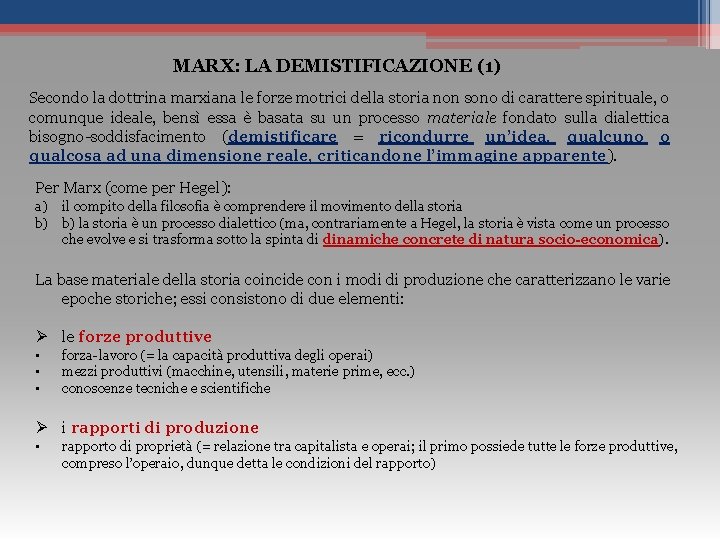 MARX: LA DEMISTIFICAZIONE (1)

Secondo la dottrina marxiana le forze motrici della storia non sono di carattere spirituale, o comunque ideale, bensì essa è basata su un processo materiale fondato sulla dialettica bisogno-soddisfacimento (demistificare = ricondurre un'idea, qualcuno o qualcosa ad una dimensione reale, criticandone l'immagine apparente).

Per Marx (come per Hegel):
a) il compito della filosofia è comprendere il movimento della storia
b) b) la storia è un processo dialettico (ma, contrariamente a Hegel, la storia è vista come un processo che evolve e si trasforma sotto la spinta di dinamiche concrete di natura socio-economica).

La base materiale della storia coincide con i modi di produzione che caratterizzano le varie epoche storiche; essi consistono di due elementi:

➢ le forze produttive
• forza-lavoro (= la capacità produttiva degli operai)
• mezzi produttivi (macchine, utensili, materie prime, ecc.)
• conoscenze tecniche e scientifiche

➢ i rapporti di produzione
• rapporto di proprietà (= relazione tra capitalista e operai; il primo possiede tutte le forze produttive, compreso l'operaio, dunque detta le condizioni del rapporto)